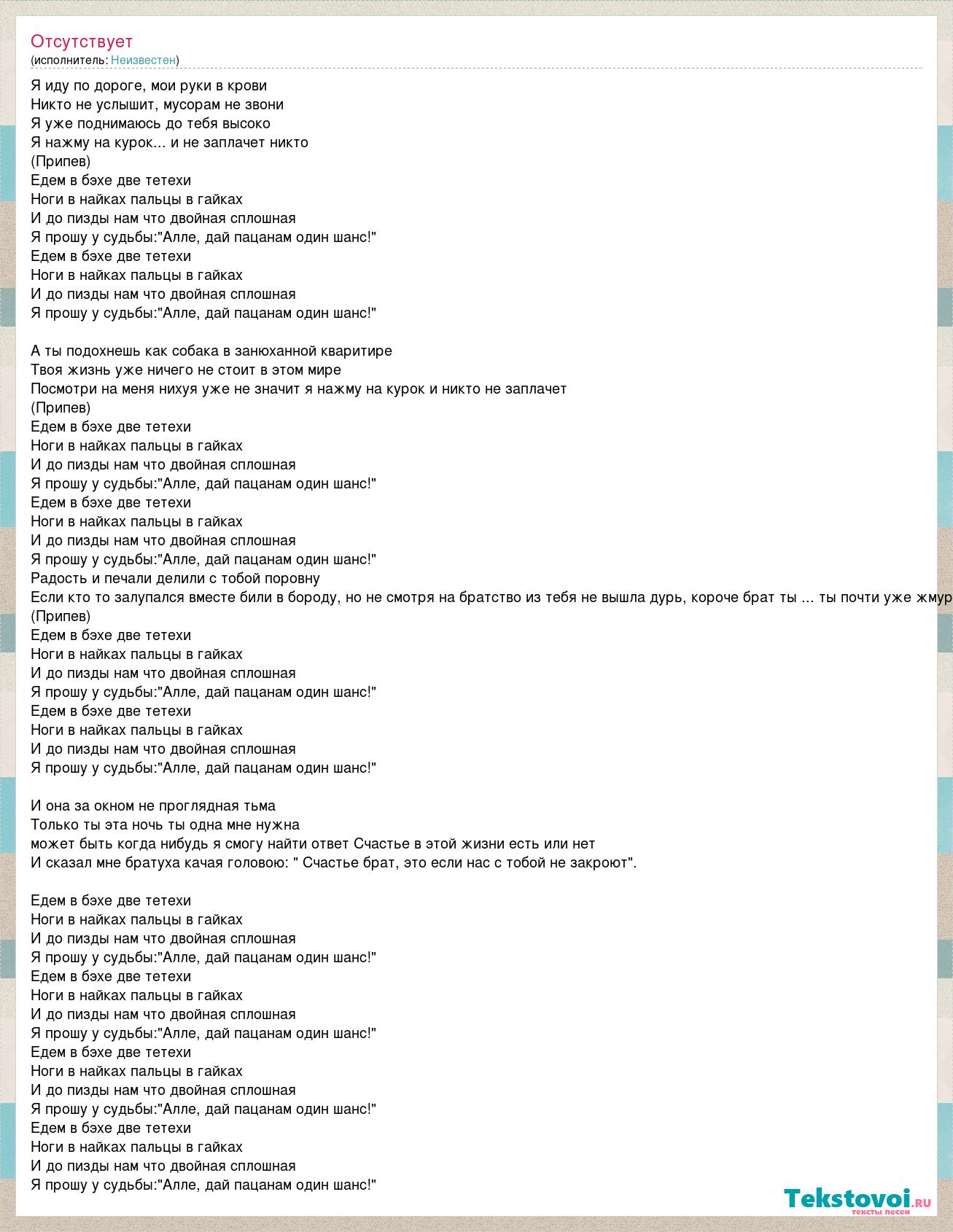 Отсутствует
(исполнитель: Неизвестен)

Я иду по дороге, мои руки в крови
Никто не услышит, мусорам не звони
Я уже поднимаюсь до тебя высоко
Я нажму на курок... и не заплачет никто
(Припев)
Едем в бэхе две тетехи
Ноги в найках пальцы в гайках
И до пизды нам что двойная сплошная
Я прошу у судьбы:"Алле, дай пацанам один шанс!"
Едем в бэхе две тетехи
Ноги в найках пальцы в гайках
И до пизды нам что двойная сплошная
Я прошу у судьбы:"Алле, дай пацанам один шанс!"

А ты подохнешь как собака в занюханной кваритире
Твоя жизнь уже ничего не стоит в этом мире
Посмотри на меня нихуя уже не значит я нажму на курок и никто не заплачет
(Припев)
Едем в бэхе две тетехи
Ноги в найках пальцы в гайках
И до пизды нам что двойная сплошная
Я прошу у судьбы:"Алле, дай пацанам один шанс!"
Едем в бэхе две тетехи
Ноги в найках пальцы в гайках
И до пизды нам что двойная сплошная
Я прошу у судьбы:"Алле, дай пацанам один шанс!"
Радость и печали делили с тобой поровну
Если кто то залупался вместе били в бороду, но не смотря на братство из тебя не вышла дурь, короче брат ты ... ты почти уже жмур
(Припев)
Едем в бэхе две тетехи
Ноги в найках пальцы в гайках
И до пизды нам что двойная сплошная
Я прошу у судьбы:"Алле, дай пацанам один шанс!"
Едем в бэхе две тетехи
Ноги в найках пальцы в гайках
И до пизды нам что двойная сплошная
Я прошу у судьбы:"Алле, дай пацанам один шанс!"

И она за окном не проглядная тьма
Только ты эта ночь ты одна мне нужна
может быть когда нибудь я смогу найти ответ Счастье в этой жизни есть или нет
И сказал мне братуха качая головою: " Счастье брат, это если нас с тобой не закроют".

Едем в бэхе две тетехи
Ноги в найках пальцы в гайках
И до пизды нам что двойная сплошная
Я прошу у судьбы:"Алле, дай пацанам один шанс!"
Едем в бэхе две тетехи
Ноги в найках пальцы в гайках
И до пизды нам что двойная сплошная
Я прошу у судьбы:"Алле, дай пацанам один шанс!"
Едем в бэхе две тетехи
Ноги в найках пальцы в гайках
И до пизды нам что двойная сплошная
Я прошу у судьбы:"Алле, дай пацанам один шанс!"
Едем в бэхе две тетехи
Ноги в найках пальцы в гайках
И до пизды нам что двойная сплошная
Я прошу у судьбы:"Алле, дай пацанам один шанс!"

Tekstovoi.ru
тексты песен